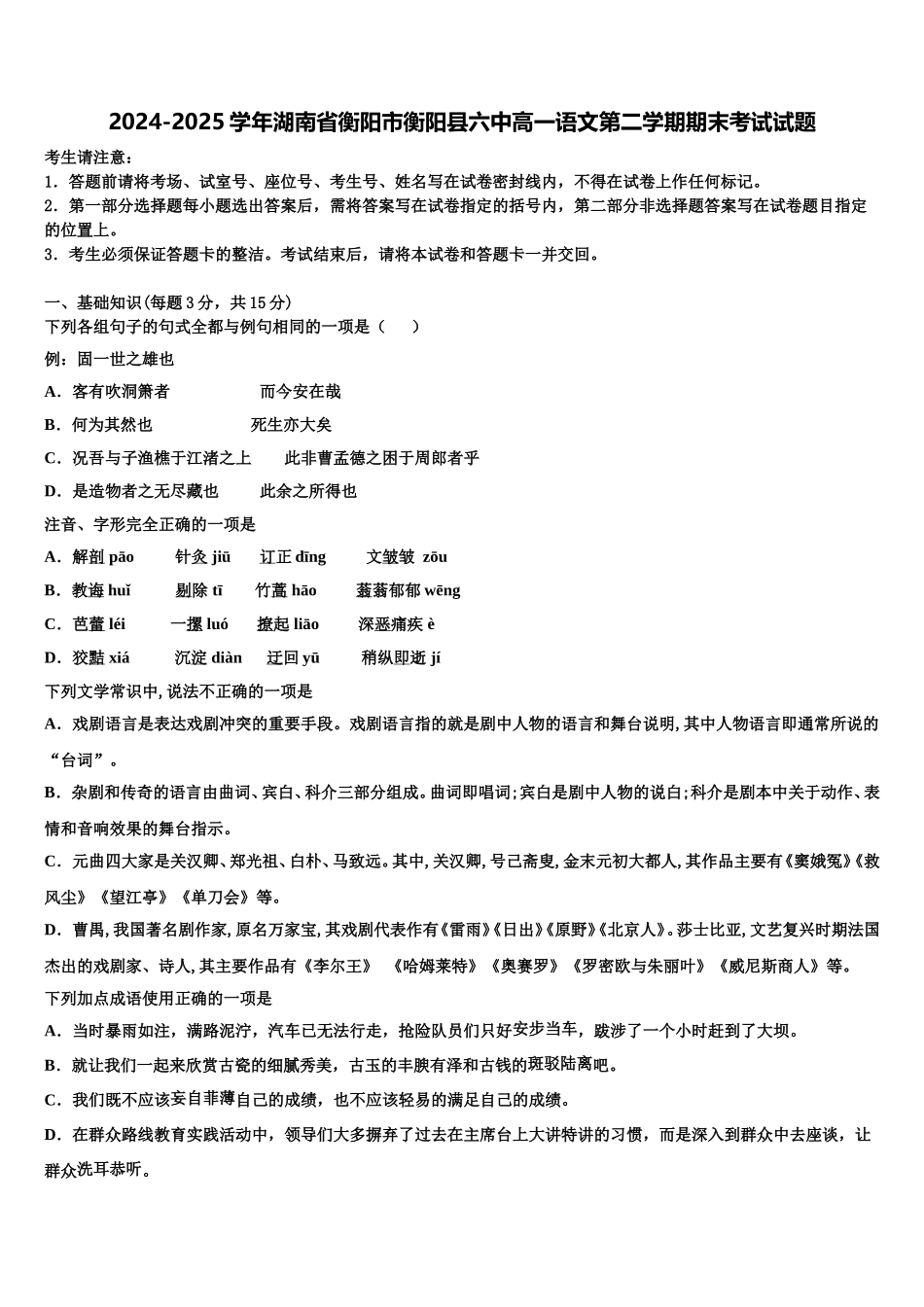 2024-2025学年湖南省衡阳市衡阳县六中高一语文第二学期期末考试试题

考生请注意：
1．答题前请将考场、试室号、座位号、考生号、姓名写在试卷密封线内，不得在试卷上作任何标记。
2．第一部分选择题每小题选出答案后，需将答案写在试卷指定的括号内，第二部分非选择题答案写在试卷题目指定的位置上。
3．考生必须保证答题卡的整洁。考试结束后，请将本试卷和答题卡一并交回。

一、基础知识(每题3分，共15分)
下列各组句子的句式全都与例句相同的一项是（　　）
例：固一世之雄也
A．客有吹洞箫者　　　　而今安在哉
B．何为其然也　　　　死生亦大矣
C．况吾与子渔樵于江渚之上　　此非曹孟德之困于周郎者乎
D．是造物者之无尽藏也　　此余之所得也
注音、字形完全正确的一项是
A．解剖 pāo　　针灸 jiū　　订正 dīng　　文皱皱 zōu
B．教诲 huǐ　　剔除 tī　　竹蒿 hāo　　蓊蓊郁郁 wēng
C．芭蕾 léi　　一摞 luó　　撩起 liāo　　深恶痛疾 è
D．狡黠 xiá　　沉淀 diàn　　迂回 yū　　稍纵即逝 jí
下列文学常识中,说法不正确的一项是
A．戏剧语言是表达戏剧冲突的重要手段。戏剧语言指的就是剧中人物的语言和舞台说明,其中人物语言即通常所说的“台词”。
B．杂剧和传奇的语言由曲词、宾白、科介三部分组成。曲词即唱词;宾白是剧中人物的说白;科介是剧本中关于动作、表情和音响效果的舞台指示。
C．元曲四大家是关汉卿、郑光祖、白朴、马致远。其中,关汉卿,号已斋叟,金末元初大都人,其作品主要有《窦娥冤》《救风尘》《望江亭》《单刀会》等。
D．曹禺,我国著名剧作家,原名万家宝,其戏剧代表作有《雷雨》《日出》《原野》《北京人》。莎士比亚,文艺复兴时期法国杰出的戏剧家、诗人,其主要作品有《李尔王》　《哈姆莱特》《奥赛罗》《罗密欧与朱丽叶》《威尼斯商人》等。
下列加点成语使用正确的一项是
A．当时暴雨如注，满路泥泞，汽车已无法行走，抢险队员们只好安步当车，跋涉了一个小时赶到了大坝。
B．就让我们一起来欣赏古瓷的细腻秀美，古玉的丰腴有泽和古钱的斑驳陆离吧。
C．我们既不应该妄自菲薄自己的成绩，也不应该轻易的满足自己的成绩。
D．在群众路线教育实践活动中，领导们大多摒弃了过去在主席台上大讲特讲的习惯，而是深入到群众中去座谈，让群众洗耳恭听。